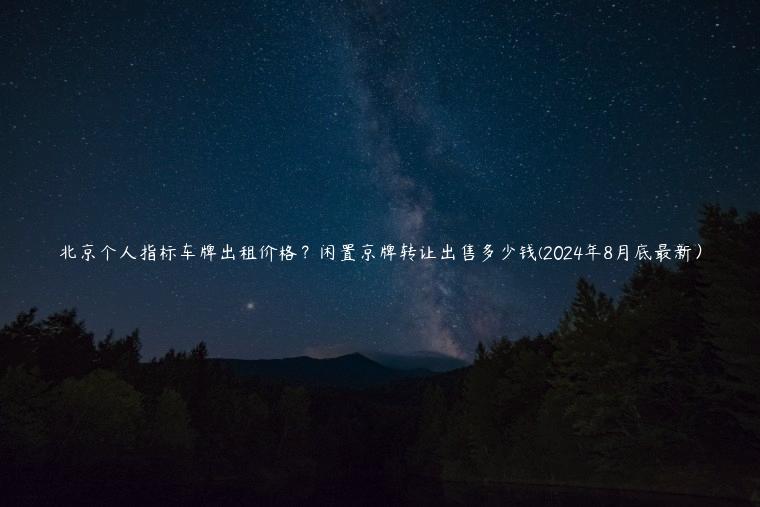 北京个人指标车牌出租价格？闲置京牌转让出售多少钱(2024年8月底最新）